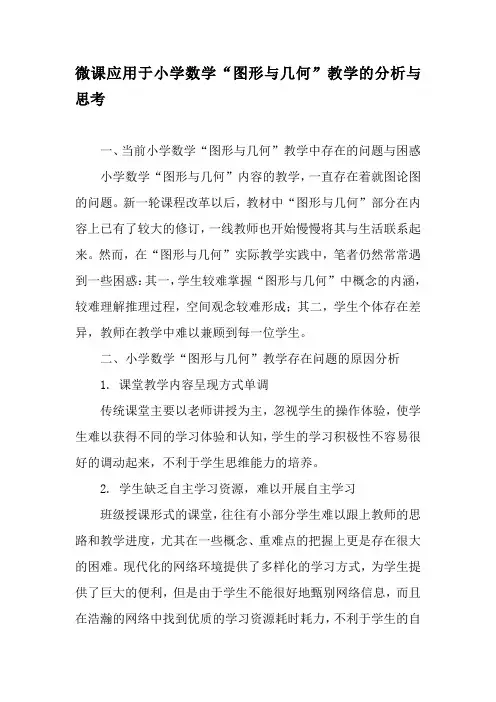 微课应用于小学数学“图形与几何”教学的分析与思考

一、当前小学数学“图形与几何”教学中存在的问题与困惑

小学数学“图形与几何”内容的教学，一直存在着就图论图的问题。新一轮课程改革以后，教材中“图形与几何”部分在内容上已有了较大的修订，一线教师也开始慢慢将其与生活联系起来。然而，在“图形与几何”实际教学实践中，笔者仍然常常遇到一些困惑：其一，学生较难掌握“图形与几何”中概念的内涵，较难理解推理过程，空间观念较难形成；其二，学生个体存在差异，教师在教学中难以兼顾到每一位学生。

二、小学数学“图形与几何”教学存在问题的原因分析

1. 课堂教学内容呈现方式单调

传统课堂主要以老师讲授为主，忽视学生的操作体验，使学生难以获得不同的学习体验和认知，学生的学习积极性不容易很好的调动起来，不利于学生思维能力的培养。

2. 学生缺乏自主学习资源，难以开展自主学习

班级授课形式的课堂，往往有小部分学生难以跟上教师的思路和教学进度，尤其在一些概念、重难点的把握上更是存在很大的困难。现代化的网络环境提供了多样化的学习方式，为学生提供了巨大的便利，但是由于学生不能很好地甄别网络信息，而且在浩瀚的网络中找到优质的学习资源耗时耗力，不利于学生的自